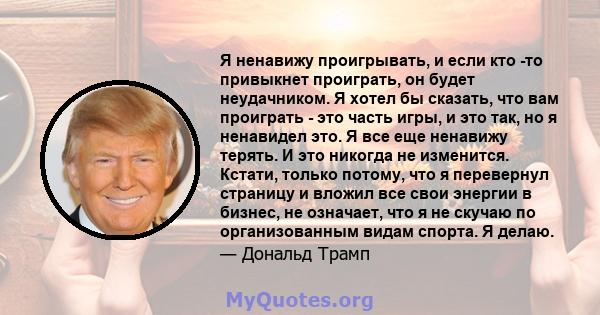 Я ненавижу проигрывать, и если кто -то привыкнет проиграть, он будет неудачником. Я хотел бы сказать, что вам проиграть - это часть игры, и это так, но я ненавидел это. Я все еще ненавижу терять. И это никогда не изменится. Кстати, только потому, что я перевернул страницу и вложил все свои энергии в бизнес, не означает, что я не скучаю по организованным видам спорта. Я делаю.
— Дональд Трамп

MyQuotes.org